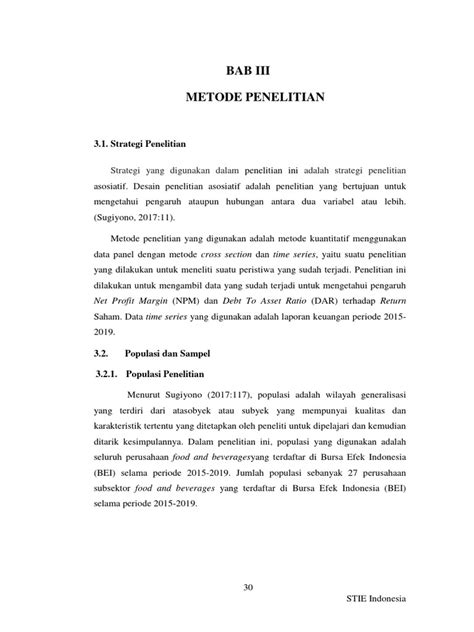 BAB III

METODE PENELITIAN

3.1. Strategi Penelitian

Strategi yang digunakan dalam penelitian ini adalah strategi penelitian asosiatif. Desain penelitian asosiatif adalah penelitian yang bertujuan untuk mengetahui pengaruh ataupun hubungan antara dua variabel atau lebih. (Sugiyono, 2017:11).

Metode penelitian yang digunakan adalah metode kuantitatif menggunakan data panel dengan metode cross section dan time series, yaitu suatu penelitian yang dilakukan untuk meneliti suatu peristiwa yang sudah terjadi. Penelitian ini dilakukan untuk mengambil data yang sudah terjadi untuk mengetahui pengaruh Net Profit Margin (NPM) dan Debt To Asset Ratio (DAR) terhadap Return Saham. Data time series yang digunakan adalah laporan keuangan periode 2015-2019.

3.2. Populasi dan Sampel

3.2.1. Populasi Penelitian

Menurut Sugiyono (2017:117), populasi adalah wilayah generalisasi yang terdiri dari atasobyek atau subyek yang mempunyai kualitas dan karakteristik tertentu yang ditetapkan oleh peneliti untuk dipelajari dan kemudian ditarik kesimpulannya. Dalam penelitian ini, populasi yang digunakan adalah seluruh perusahaan food and beveragesyang terdaftar di Bursa Efek Indonesia (BEI) selama periode 2015-2019. Jumlah populasi sebanyak 27 perusahaan subsektor food and beverages yang terdaftar di Bursa Efek Indonesia (BEI) selama periode 2015-2019.

30

STIE Indonesia